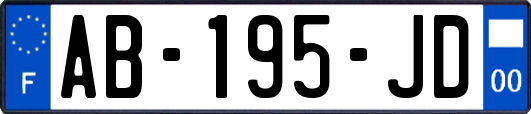 F
AB-195-JD
00